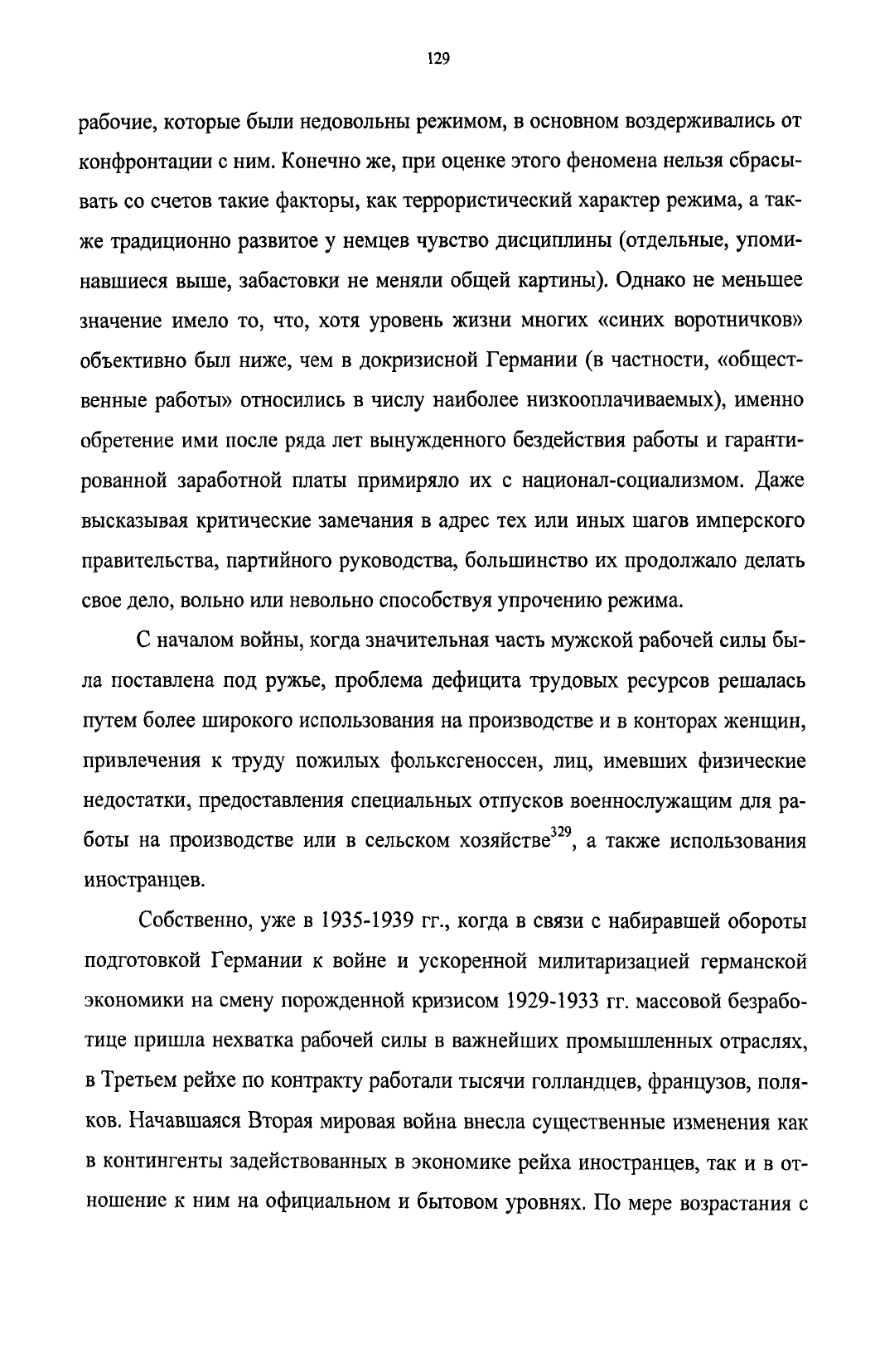 129

рабочие, которые были недовольны режимом, в основном воздерживались от конфронтации с ним. Конечно же, при оценке этого феномена нельзя сбрасывать со счетов такие факторы, как террористический характер режима, а также традиционно развитое у немцев чувство дисциплины (отдельные, упоминавшиеся выше, забастовки не меняли общей картины). Однако не меньшее значение имело то, что, хотя уровень жизни многих «синих воротничков» объективно был ниже, чем в докризисной Германии (в частности, «общественные работы» относились в числу наиболее низкооплачиваемых), именно обретение ими после ряда лет вынужденного бездействия работы и гарантированной заработной платы примиряло их с национал-социализмом. Даже высказывая критические замечания в адрес тех или иных шагов имперского правительства, партийного руководства, большинство их продолжало делать свое дело, вольно или невольно способствуя упрочению режима.

С началом войны, когда значительная часть мужской рабочей силы была поставлена под ружье, проблема дефицита трудовых ресурсов решалась путем более широкого использования на производстве и в конторах женщин, привлечения к труду пожилых фольксгеноссен, лиц, имевших физические недостатки, предоставления специальных отпусков военнослужащим для работы на производстве или в сельском хозяйстве$^{329}$, а также использования иностранцев.

Собственно, уже в 1935-1939 гг., когда в связи с набиравшей обороты подготовкой Германии к войне и ускоренной милитаризацией германской экономики на смену порожденной кризисом 1929-1933 гг. массовой безработице пришла нехватка рабочей силы в важнейших промышленных отраслях, в Третьем рейхе по контракту работали тысячи голландцев, французов, поляков. Начавшаяся Вторая мировая война внесла существенные изменения как в контингенты задействованных в экономике рейха иностранцев, так и в отношение к ним на официальном и бытовом уровнях. По мере возрастания с